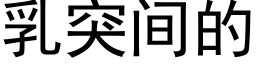 乳突间的